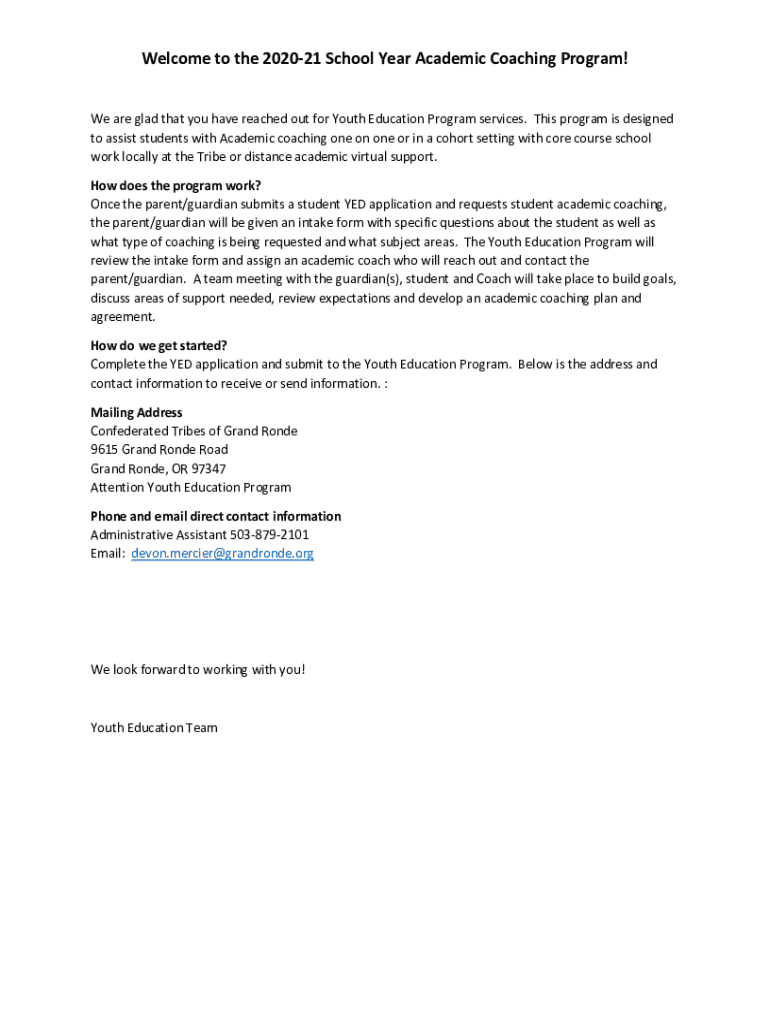 Welcome to the 2020-21 School Year Academic Coaching Program!

We are glad that you have reached out for Youth Education Program services. This program is designed to assist students with Academic coaching one on one or in a cohort setting with core course school work locally at the Tribe or distance academic virtual support.

How does the program work?
Once the parent/guardian submits a student YED application and requests student academic coaching, the parent/guardian will be given an intake form with specific questions about the student as well as what type of coaching is being requested and what subject areas. The Youth Education Program will review the intake form and assign an academic coach who will reach out and contact the parent/guardian. A team meeting with the guardian(s), student and Coach will take place to build goals, discuss areas of support needed, review expectations and develop an academic coaching plan and agreement.

How do we get started?
Complete the YED application and submit to the Youth Education Program. Below is the address and contact information to receive or send information. :

Mailing Address
Confederated Tribes of Grand Ronde
9615 Grand Ronde Road
Grand Ronde, OR 97347
Attention Youth Education Program

Phone and email direct contact information
Administrative Assistant 503-879-2101
Email: devon.mercier@grandronde.org

We look forward to working with you!

Youth Education Team